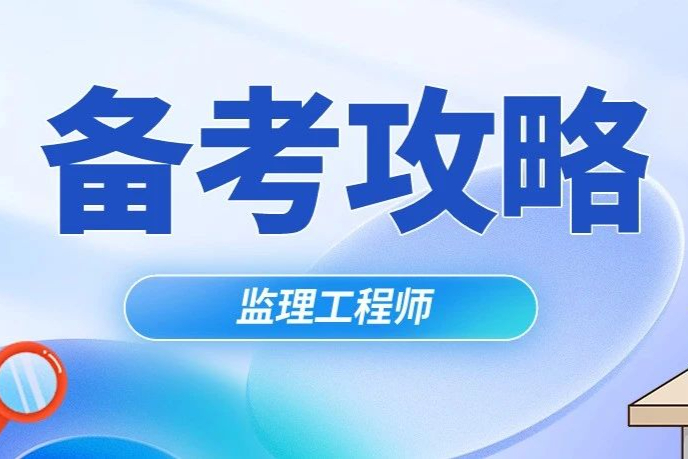 备考攻略

监理工程师